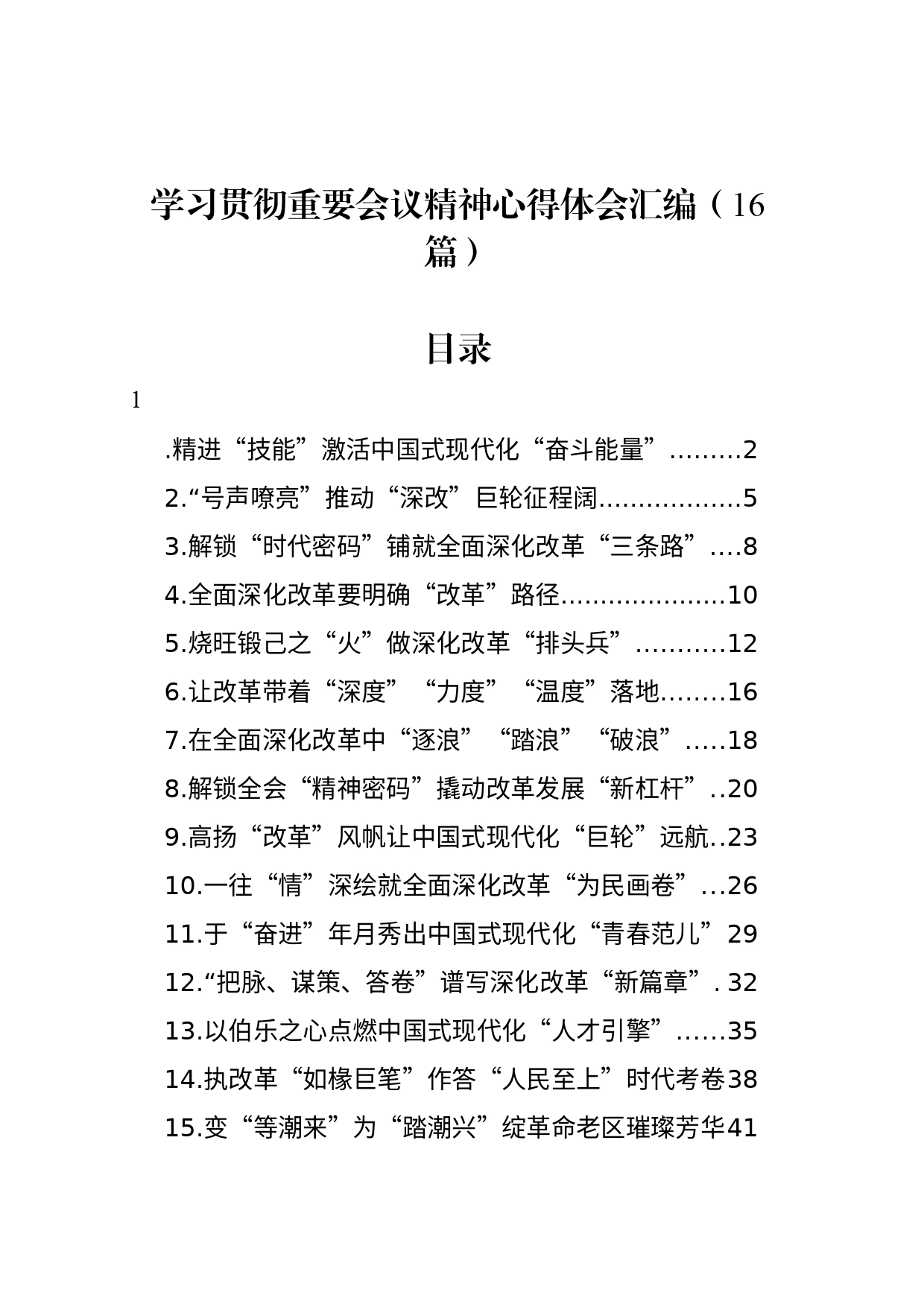 学习贯彻重要会议精神心得体会汇编（16篇）

目录

1

.精进“技能”激活中国式现代化“奋斗能量”.........2
2.“号声嘹亮”推动“深改”巨轮征程阔.................5
3.解锁“时代密码”铺就全面深化改革“三条路”....8
4.全面深化改革要明确“改革”路径....................10
5.烧旺锻己之“火”做深化改革“排头兵”..........12
6.让改革带着“深度”“力度”“温度”落地........16
7.在全面深化改革中“逐浪”“踏浪”“破浪”.....18
8.解锁全会“精神密码”撬动改革发展“新杠杆”..20
9.高扬“改革”风帆让中国式现代化“巨轮”远航..23
10.一往“情”深绘就全面深化改革“为民画卷”...26
11.于“奋进”年月秀出中国式现代化“青春范儿”29
12.“把脉、谋策、答卷”谱写深化改革“新篇章”. 32
13.以伯乐之心点燃中国式现代化“人才引擎”......35
14.执改革“如椽巨笔”作答“人民至上”时代考卷38
15.变“等潮来”为“踏潮兴”绽革命老区璀璨芳华41